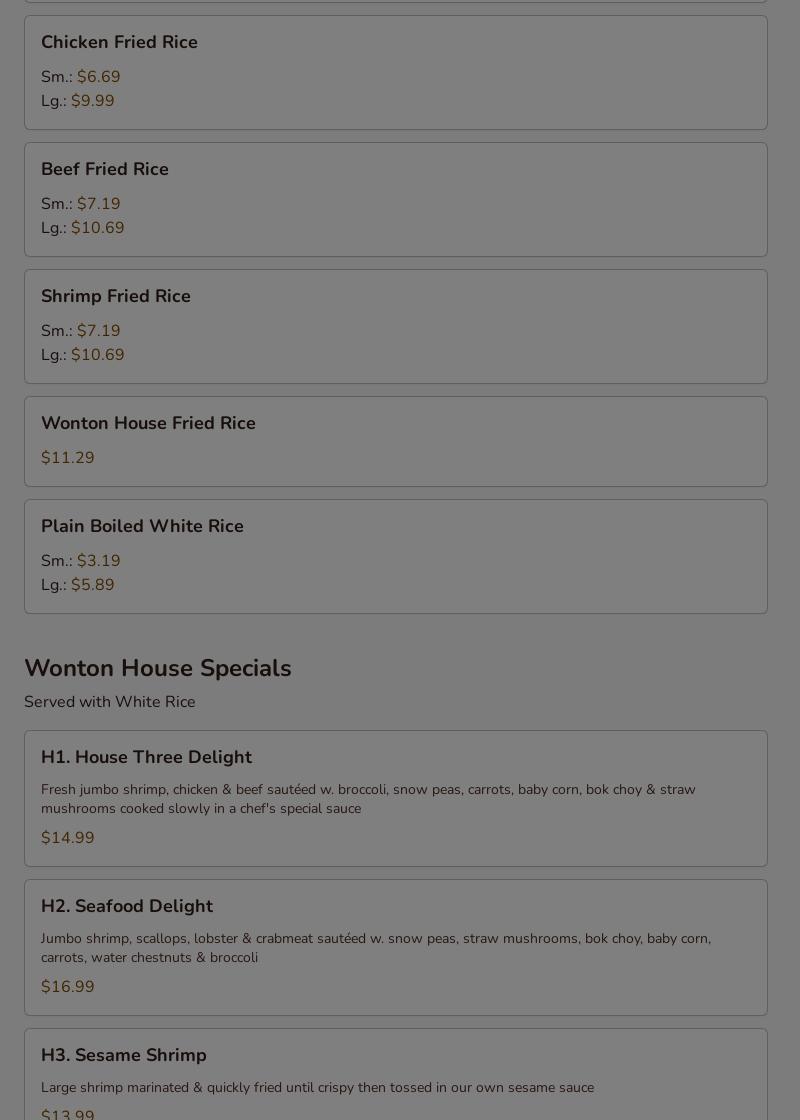 Chicken Fried Rice

Sm.: $6.69
Lg.: $9.99

Beef Fried Rice

Sm.: $7.19
Lg.: $10.69

Shrimp Fried Rice

Sm.: $7.19
Lg.: $10.69

Wonton House Fried Rice

$11.29

Plain Boiled White Rice

Sm.: $3.19
Lg.: $5.89

Wonton House Specials

Served with White Rice

H1. House Three Delight

Fresh jumbo shrimp, chicken & beef sautéed w. broccoli, snow peas, carrots, baby corn, bok choy & straw mushrooms cooked slowly in a chef's special sauce

$14.99

H2. Seafood Delight

Jumbo shrimp, scallops, lobster & crabmeat sautéed w. snow peas, straw mushrooms, bok choy, baby corn, carrots, water chestnuts & broccoli

$16.99

H3. Sesame Shrimp

Large shrimp marinated & quickly fried until crispy then tossed in our own sesame sauce

$13.99